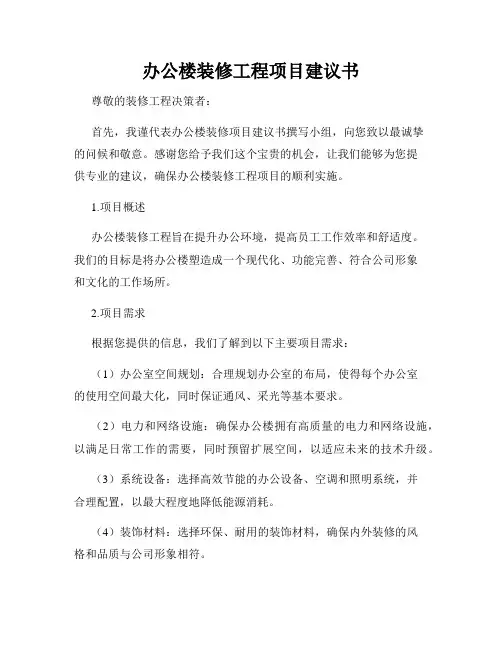 办公楼装修工程项目建议书

尊敬的装修工程决策者：

首先，我谨代表办公楼装修项目建议书撰写小组，向您致以最诚挚的问候和敬意。感谢您给予我们这个宝贵的机会，让我们能够为您提供专业的建议，确保办公楼装修工程项目的顺利实施。

1.项目概述

办公楼装修工程旨在提升办公环境，提高员工工作效率和舒适度。我们的目标是将办公楼塑造成一个现代化、功能完善、符合公司形象和文化的工作场所。

2.项目需求

根据您提供的信息，我们了解到以下主要项目需求：

（1）办公室空间规划：合理规划办公室的布局，使得每个办公室的使用空间最大化，同时保证通风、采光等基本要求。

（2）电力和网络设施：确保办公楼拥有高质量的电力和网络设施，以满足日常工作的需要，同时预留扩展空间，以适应未来的技术升级。

（3）系统设备：选择高效节能的办公设备、空调和照明系统，并合理配置，以最大程度地降低能源消耗。

（4）装饰材料：选择环保、耐用的装饰材料，确保内外装修的风格和品质与公司形象相符。